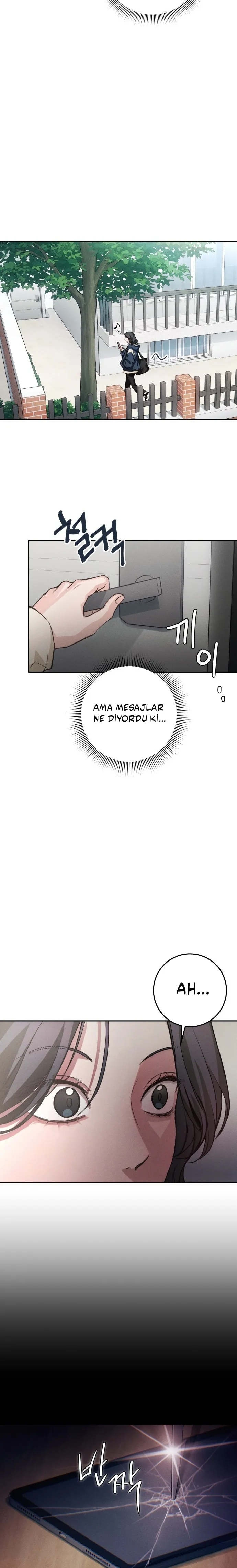 철컥

끼이

AMA MESAJLAR NE DİYORDU Kİ...

AH...

반짝